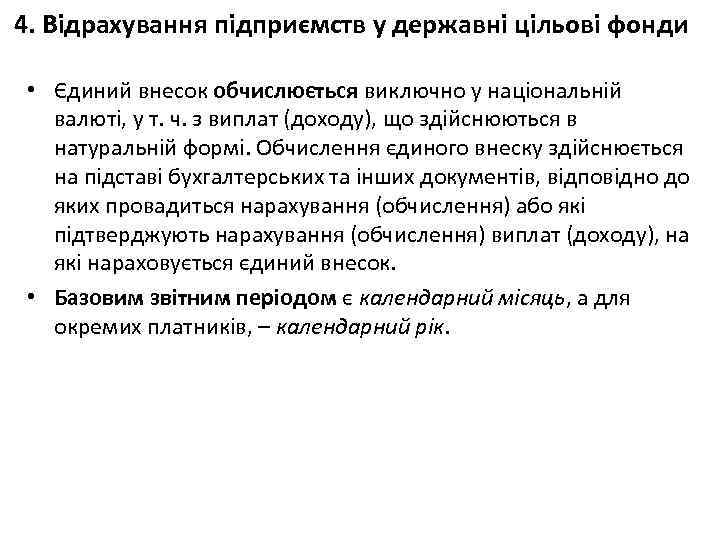 4. Відрахування підприємств у державні цільові фонди

• Єдиний внесок обчислюється виключно у національній валюті, у т. ч. з виплат (доходу), що здійснюються в натуральній формі. Обчислення єдиного внеску здійснюється на підставі бухгалтерських та інших документів, відповідно до яких провадиться нарахування (обчислення) або які підтверджують нарахування (обчислення) виплат (доходу), на які нараховується єдиний внесок.
• Базовим звітним періодом є календарний місяць, а для окремих платників, – календарний рік.